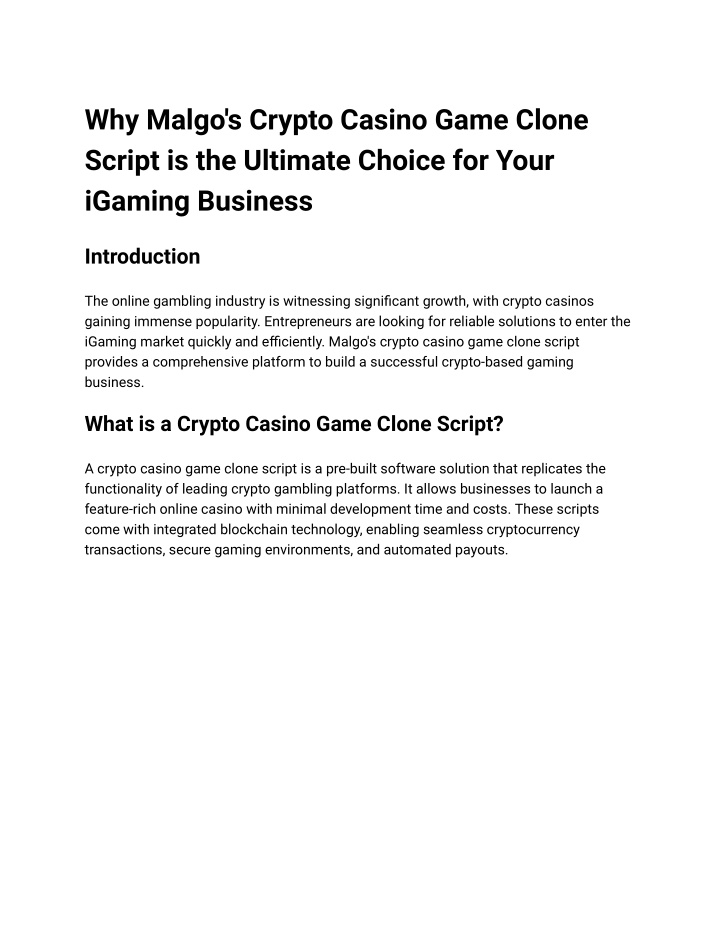 Why Malgo's Crypto Casino Game Clone Script is the Ultimate Choice for Your iGaming Business

Introduction

The online gambling industry is witnessing significant growth, with crypto casinos gaining immense popularity. Entrepreneurs are looking for reliable solutions to enter the iGaming market quickly and efficiently. Malgo's crypto casino game clone script provides a comprehensive platform to build a successful crypto-based gaming business.

What is a Crypto Casino Game Clone Script?

A crypto casino game clone script is a pre-built software solution that replicates the functionality of leading crypto gambling platforms. It allows businesses to launch a feature-rich online casino with minimal development time and costs. These scripts come with integrated blockchain technology, enabling seamless cryptocurrency transactions, secure gaming environments, and automated payouts.